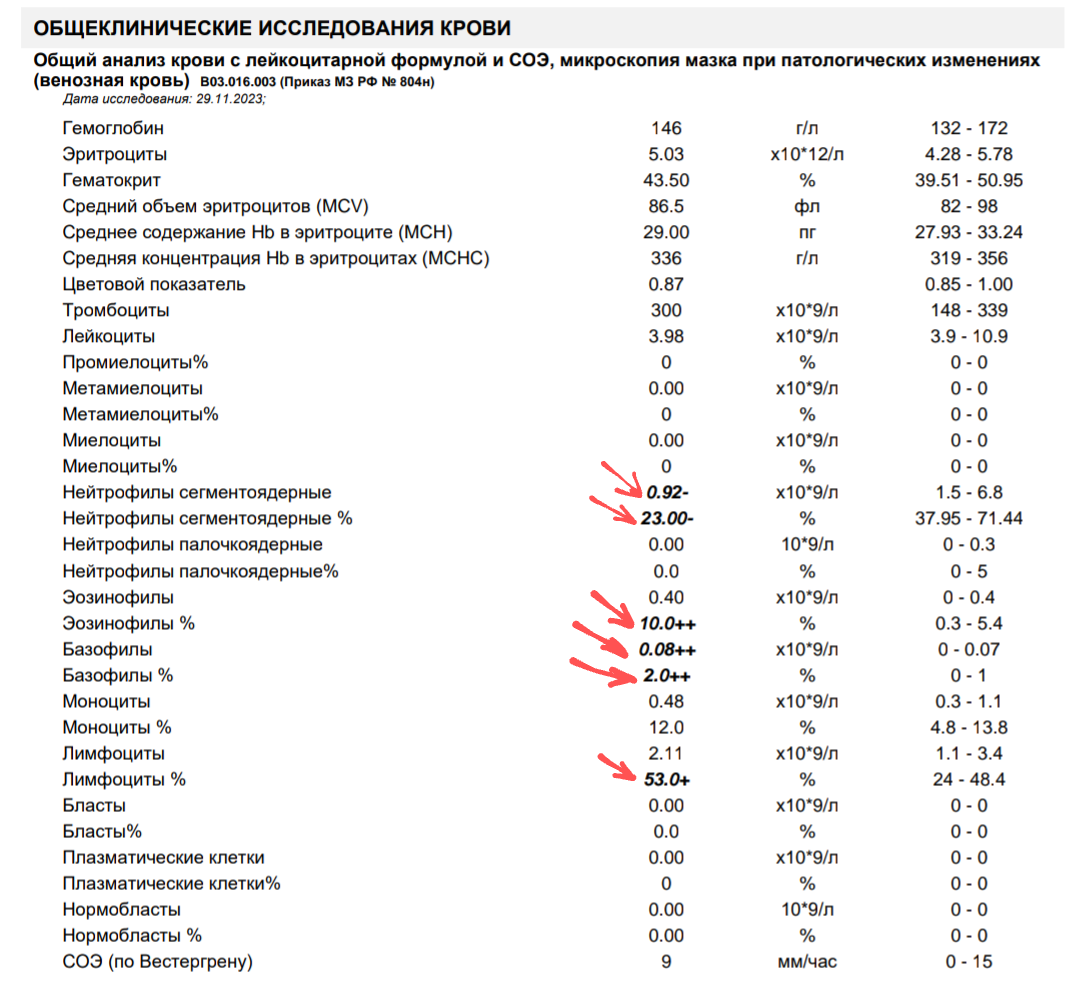 ОБЩЕКЛИНИЧЕСКИЕ ИССЛЕДОВАНИЯ КРОВИ

Общий анализ крови с лейкоцитарной формулой и СОЭ, микроскопия мазка при патологических изменениях (венозная кровь) B03.016.003 (Приказ МЗ РФ № 804н)
Дата исследования: 29.11.2023;

| | | | |
|---|---|---|---|
| Гемоглобин | 146 | г/л | 132 - 172 |
| Эритроциты | 5.03 | x10*12/л | 4.28 - 5.78 |
| Гематокрит | 43.50 | % | 39.51 - 50.95 |
| Средний объем эритроцитов (MCV) | 86.5 | фл | 82 - 98 |
| Среднее содержание Hb в эритроците (MCH) | 29.00 | пг | 27.93 - 33.24 |
| Средняя концентрация Hb в эритроцитах (MCHC) | 336 | г/л | 319 - 356 |
| Цветовой показатель | 0.87 | | 0.85 - 1.00 |
| Тромбоциты | 300 | x10*9/л | 148 - 339 |
| Лейкоциты | 3.98 | x10*9/л | 3.9 - 10.9 |
| Промиелоциты% | 0 | % | 0 - 0 |
| Метамиелоциты | 0.00 | x10*9/л | 0 - 0 |
| Метамиелоциты% | 0 | % | 0 - 0 |
| Миелоциты | 0.00 | x10*9/л | 0 - 0 |
| Миелоциты% | 0 | % | 0 - 0 |
| Нейтрофилы сегментоядерные | 0.92- | x10*9/л | 1.5 - 6.8 |
| Нейтрофилы сегментоядерные % | 23.00- | % | 37.95 - 71.44 |
| Нейтрофилы палочкоядерные | 0.00 | 10*9/л | 0 - 0.3 |
| Нейтрофилы палочкоядерные% | 0.0 | % | 0 - 5 |
| Эозинофилы | 0.40 | x10*9/л | 0 - 0.4 |
| Эозинофилы % | 10.0++ | % | 0.3 - 5.4 |
| Базофилы | 0.08++ | x10*9/л | 0 - 0.07 |
| Базофилы % | 2.0++ | % | 0 - 1 |
| Моноциты | 0.48 | x10*9/л | 0.3 - 1.1 |
| Моноциты % | 12.0 | % | 4.8 - 13.8 |
| Лимфоциты | 2.11 | x10*9/л | 1.1 - 3.4 |
| Лимфоциты % | 53.0+ | % | 24 - 48.4 |
| Бласты | 0.00 | x10*9/л | 0 - 0 |
| Бласты% | 0.0 | % | 0 - 0 |
| Плазматические клетки | 0.00 | x10*9/л | 0 - 0 |
| Плазматические клетки% | 0 | % | 0 - 0 |
| Нормобласты | 0.00 | 10*9/л | 0 - 0 |
| Нормобласты % | 0.00 | % | 0 - 0 |
| СОЭ (по Вестергрену) | 9 | мм/час | 0 - 15 |